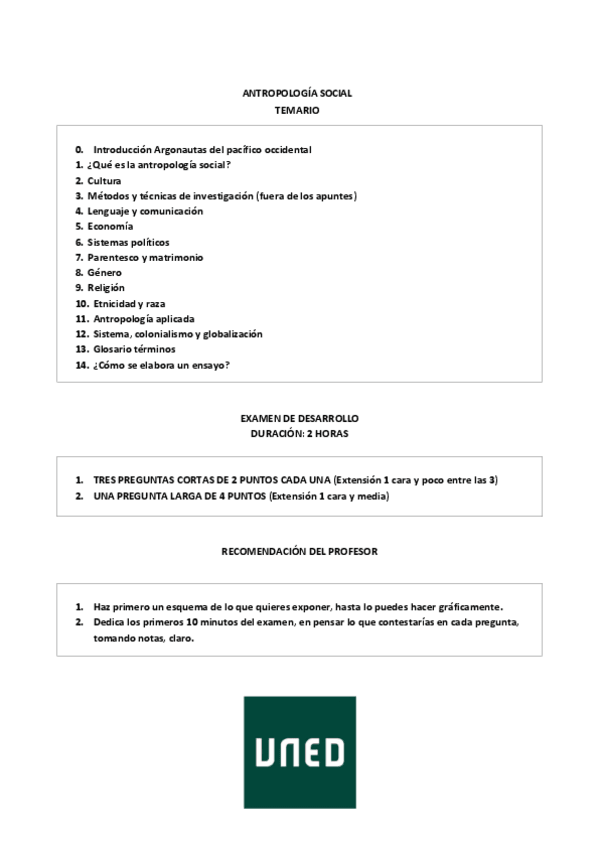 ANTROPOLOGÍA SOCIAL
TEMARIO

0. Introducción Argonautas del pacífico occidental
1. ¿Qué es la antropología social?
2. Cultura
3. Métodos y técnicas de investigación (fuera de los apuntes)
4. Lenguaje y comunicación
5. Economía
6. Sistemas políticos
7. Parentesco y matrimonio
8. Género
9. Religión
10. Etnicidad y raza
11. Antropología aplicada
12. Sistema, colonialismo y globalización
13. Glosario términos
14. ¿Cómo se elabora un ensayo?

EXAMEN DE DESARROLLO
DURACIÓN: 2 HORAS

1. TRES PREGUNTAS CORTAS DE 2 PUNTOS CADA UNA (Extensión 1 cara y poco entre las 3)
2. UNA PREGUNTA LARGA DE 4 PUNTOS (Extensión 1 cara y media)

RECOMENDACIÓN DEL PROFESOR

1. Haz primero un esquema de lo que quieres exponer, hasta lo puedes hacer gráficamente.
2. Dedica los primeros 10 minutos del examen, en pensar lo que contestarías en cada pregunta, tomando notas, claro.

UNED